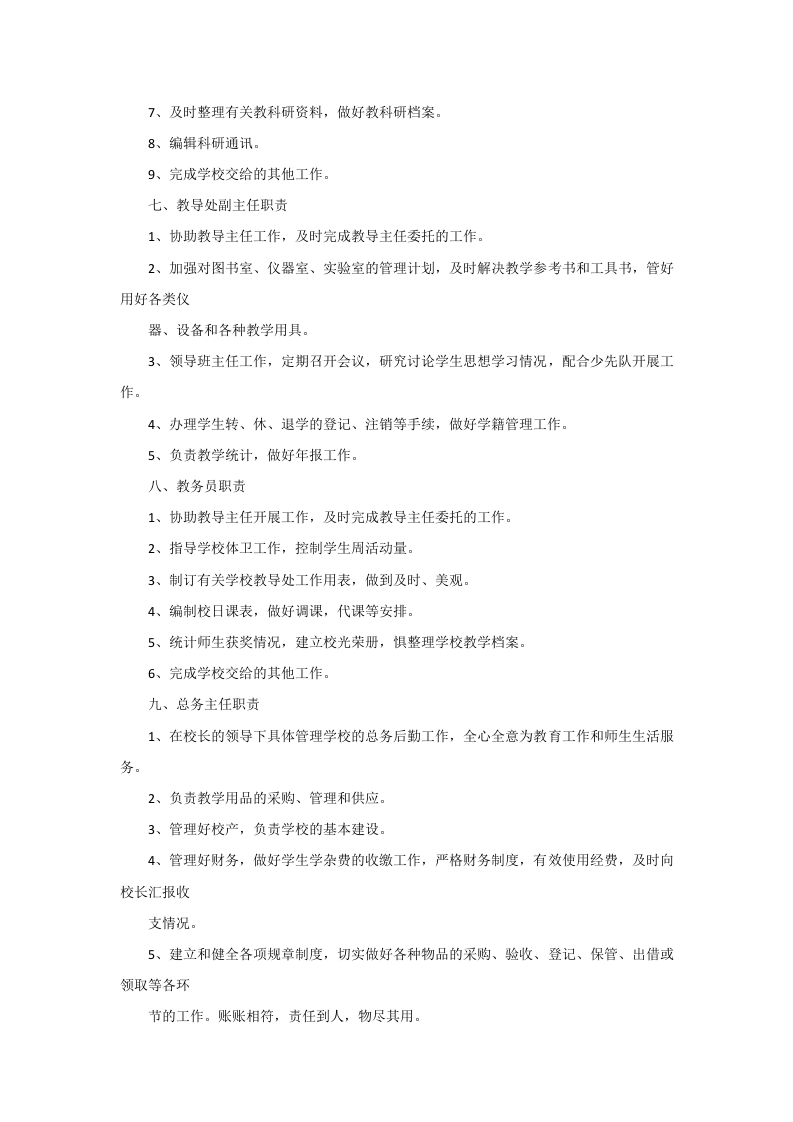 7、及时整理有关教科研资料，做好教科研档案。

8、编辑科研通讯。

9、完成学校交给的其他工作。

七、教导处副主任职责

1、协助教导主任工作，及时完成教导主任委托的工作。

2、加强对图书室、仪器室、实验室的管理计划，及时解决教学参考书和工具书，管好用好各类仪

器、设备和各种教学用具。

3、领导班主任工作，定期召开会议，研究讨论学生思想学习情况，配合少先队开展工作。

4、办理学生转、休、退学的登记、注销等手续，做好学籍管理工作。

5、负责教学统计，做好年报工作。

八、教务员职责

1、协助教导主任开展工作，及时完成教导主任委托的工作。

2、指导学校体卫工作，控制学生周活动量。

3、制订有关学校教导处工作用表，做到及时、美观。

4、编制校日课表，做好调课，代课等安排。

5、统计师生获奖情况，建立校光荣册，惧整理学校教学档案。

6、完成学校交给的其他工作。

九、总务主任职责

1、在校长的领导下具体管理学校的总务后勤工作，全心全意为教育工作和师生生活服务。

2、负责教学用品的采购、管理和供应。

3、管理好校产，负责学校的基本建设。

4、管理好财务，做好学生学杂费的收缴工作，严格财务制度，有效使用经费，及时向校长汇报收

支情况。

5、建立和健全各项规章制度，切实做好各种物品的采购、验收、登记、保管、出借或领取等各环

节的工作。账账相符，责任到人，物尽其用。